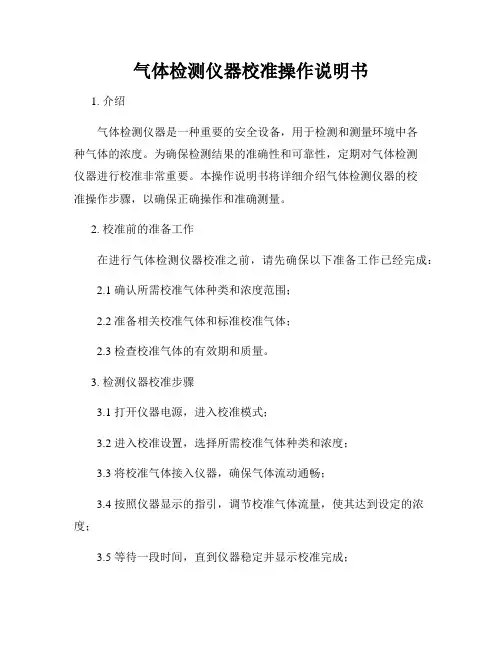 气体检测仪器校准操作说明书

1. 介绍

气体检测仪器是一种重要的安全设备，用于检测和测量环境中各种气体的浓度。为确保检测结果的准确性和可靠性，定期对气体检测仪器进行校准非常重要。本操作说明书将详细介绍气体检测仪器的校准操作步骤，以确保正确操作和准确测量。

2. 校准前的准备工作

在进行气体检测仪器校准之前，请先确保以下准备工作已经完成：

2.1 确认所需校准气体种类和浓度范围；

2.2 准备相关校准气体和标准校准气体；

2.3 检查校准气体的有效期和质量。

3. 检测仪器校准步骤

3.1 打开仪器电源，进入校准模式；

3.2 进入校准设置，选择所需校准气体种类和浓度；

3.3 将校准气体接入仪器，确保气体流动通畅；

3.4 按照仪器显示的指引，调节校准气体流量，使其达到设定的浓度；

3.5 等待一段时间，直到仪器稳定并显示校准完成；